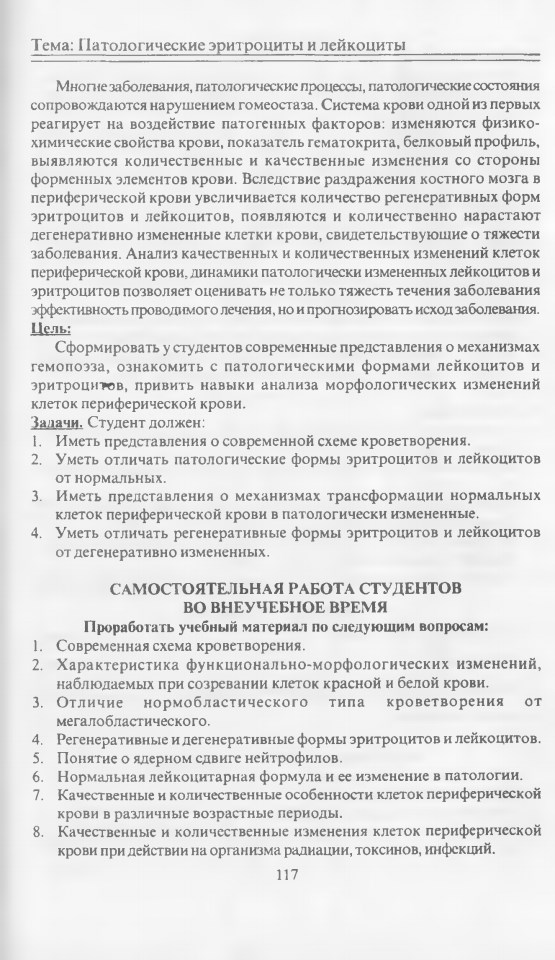 Тема: Патологические эритроциты и лейкоциты

Многие заболевания, патологические процессы, патологические состояния сопровождаются нарушением гомеостаза. Система крови одной из первых реагирует на воздействие патогенных факторов: изменяются физико-химические свойства крови, показатель гематокрита, белковый профиль, выявляются количественные и качественные изменения со стороны форменных элементов крови. Вследствие раздражения костного мозга в периферической крови увеличивается количество регенеративных форм эритроцитов и лейкоцитов, появляются и количественно нарастают дегенеративно измененные клетки крови, свидетельствующие о тяжести заболевания. Анализ качественных и количественных изменений клеток периферической крови, динамики патологически измененных лейкоцитов и эритроцитов позволяет оценивать не только тяжесть течения заболевания эффективность проводимого лечения, но и прогнозировать исход заболевания.
Цель:
Сформировать у студентов современные представления о механизмах гемопоэза, ознакомить с патологическими формами лейкоцитов и эритроцитов, привить навыки анализа морфологических изменений клеток периферической крови.
Задачи. Студент должен:
1. Иметь представления о современной схеме кроветворения.
2. Уметь отличать патологические формы эритроцитов и лейкоцитов от нормальных.
3. Иметь представления о механизмах трансформации нормальных клеток периферической крови в патологически измененные.
4. Уметь отличать регенеративные формы эритроцитов и лейкоцитов от дегенеративно измененных.

САМОСТОЯТЕЛЬНАЯ РАБОТА СТУДЕНТОВ ВО ВНЕУЧЕБНОЕ ВРЕМЯ
Проработать учебный материал по следующим вопросам:
1. Современная схема кроветворения.
2. Характеристика функционально-морфологических изменений, наблюдаемых при созревании клеток красной и белой крови.
3. Отличие нормобластического типа кроветворения от мегалобластического.
4. Регенеративные и дегенеративные формы эритроцитов и лейкоцитов.
5. Понятие о ядерном сдвиге нейтрофилов.
6. Нормальная лейкоцитарная формула и ее изменение в патологии.
7. Качественные и количественные особенности клеток периферической крови в различные возрастные периоды.
8. Качественные и количественные изменения клеток периферической крови при действии на организма радиации, токсинов, инфекций.

117